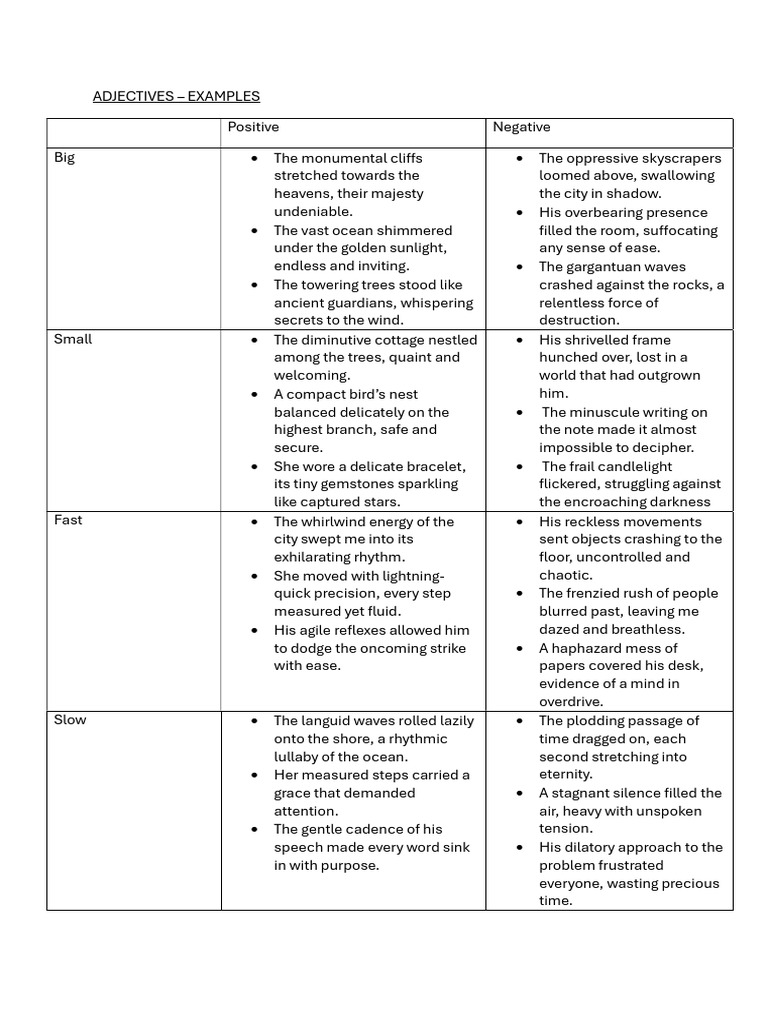 ADJECTIVES – EXAMPLES

| | Positive | Negative |
|---|---|---|
| Big | • The monumental cliffs stretched towards the heavens, their majesty undeniable. • The vast ocean shimmered under the golden sunlight, endless and inviting. • The towering trees stood like ancient guardians, whispering secrets to the wind. | • The oppressive skyscrapers loomed above, swallowing the city in shadow. • His overbearing presence filled the room, suffocating any sense of ease. • The gargantuan waves crashed against the rocks, a relentless force of destruction. |
| Small | • The diminutive cottage nestled among the trees, quaint and welcoming. • A compact bird's nest balanced delicately on the highest branch, safe and secure. • She wore a delicate bracelet, its tiny gemstones sparkling like captured stars. | • His shrivelled frame hunched over, lost in a world that had outgrown him. • The minuscule writing on the note made it almost impossible to decipher. • The frail candlelight flickered, struggling against the encroaching darkness |
| Fast | • The whirlwind energy of the city swept me into its exhilarating rhythm. • She moved with lightning-quick precision, every step measured yet fluid. • His agile reflexes allowed him to dodge the oncoming strike with ease. | • His reckless movements sent objects crashing to the floor, uncontrolled and chaotic. • The frenzied rush of people blurred past, leaving me dazed and breathless. • A haphazard mess of papers covered his desk, evidence of a mind in overdrive. |
| Slow | • The languid waves rolled lazily onto the shore, a rhythmic lullaby of the ocean. • Her measured steps carried a grace that demanded attention. • The gentle cadence of his speech made every word sink in with purpose. | • The plodding passage of time dragged on, each second stretching into eternity. • A stagnant silence filled the air, heavy with unspoken tension. • His dilatory approach to the problem frustrated everyone, wasting precious time. |